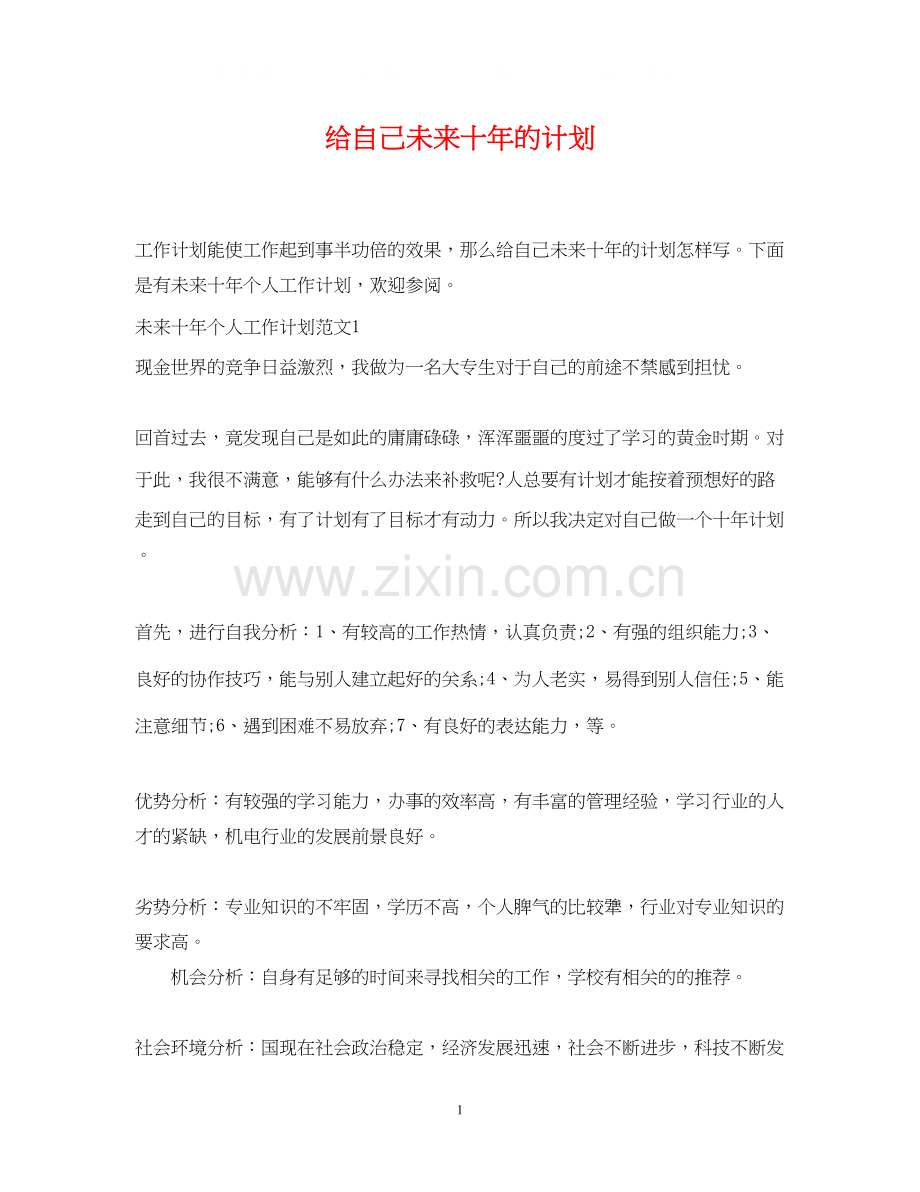 给自己未来十年的计划

工作计划能使工作起到事半功倍的效果，那么给自己未来十年的计划怎样写。下面是有未来十年个人工作计划，欢迎参阅。

未来十年个人工作计划范文1

现金世界的竞争日益激烈，我做为一名大专生对于自己的前途不禁感到担忧。

回首过去，竟发现自己是如此的庸庸碌碌，浑浑噩噩的度过了学习的黄金时期。对于此，我很不满意，能够有什么办法来补救呢?人总要有计划才能按着预想好的路走到自己的目标，有了计划有了目标才有动力。所以我决定对自己做一个十年计划。

www.zixin.com.cn

首先，进行自我分析：1、有较高的工作热情，认真负责;2、有强的组织能力;3、良好的协作技巧，能与别人建立起好的关系;4、为人老实，易得到别人信任;5、能注意细节;6、遇到困难不易放弃;7、有良好的表达能力，等。

优势分析：有较强的学习能力，办事的效率高，有丰富的管理经验，学习行业的人才的紧缺，机电行业的发展前景良好。

劣势分析：专业知识的不牢固，学历不高，个人脾气的比较犟，行业对专业知识的要求高。

机会分析：自身有足够的时间来寻找相关的工作，学校有相关的的推荐。

社会环境分析：国现在社会政治稳定，经济发展迅速，社会不断进步，科技不断发

1